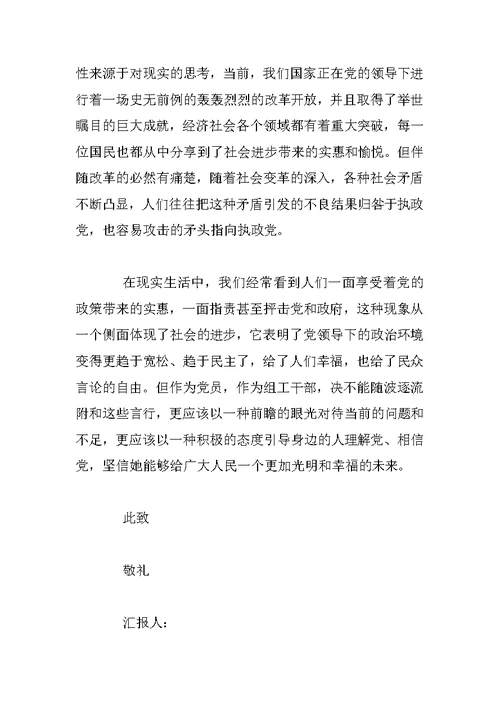 性来源于对现实的思考，当前，我们国家正在党的领导下进行着一场史无前例的轰轰烈烈的改革开放，并且取得了举世瞩目的巨大成就，经济社会各个领域都有着重大突破，每一位国民也都从中分享到了社会进步带来的实惠和愉悦。但伴随改革的必然有痛楚，随着社会变革的深入，各种社会矛盾不断凸显，人们往往把这种矛盾引发的不良结果归咎于执政党，也容易攻击的矛头指向执政党。

在现实生活中，我们经常看到人们一面享受着党的政策带来的实惠，一面指责甚至抨击党和政府，这种现象从一个侧面体现了社会的进步，它表明了党领导下的政治环境变得更趋于宽松、趋于民主了，给了人们幸福，也给了民众言论的自由。但作为党员，作为组工干部，决不能随波逐流附和这些言行，更应该以一种前瞻的眼光对待当前的问题和不足，更应该以一种积极的态度引导身边的人理解党、相信党，坚信她能够给广大人民一个更加光明和幸福的未来。

此致

敬礼

汇报人：